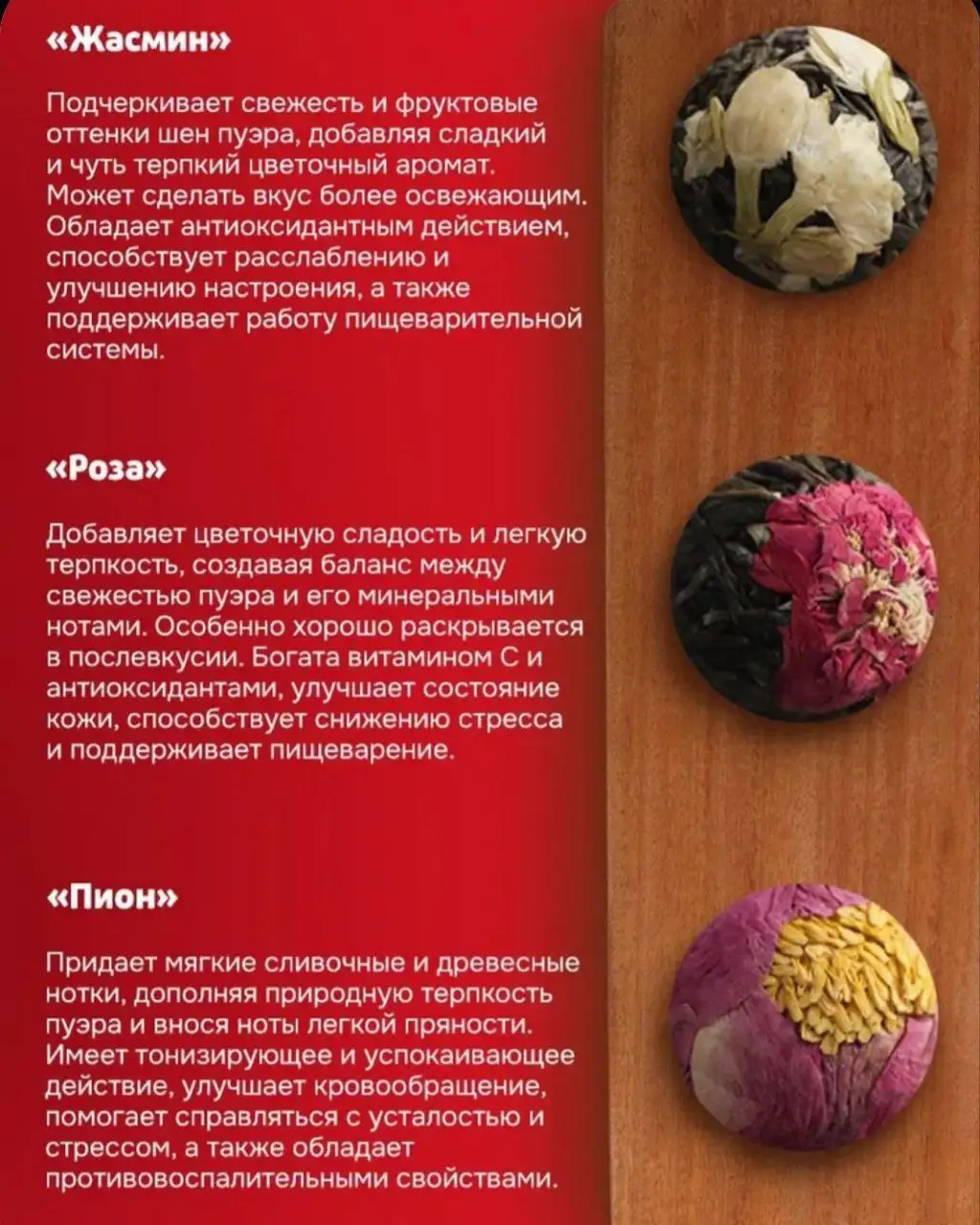 «Жасмин»

Подчеркивает свежесть и фруктовые оттенки шен пуэра, добавляя сладкий и чуть терпкий цветочный аромат. Может сделать вкус более освежающим. Обладает антиоксидантным действием, способствует расслаблению и улучшению настроения, а также поддерживает работу пищеварительной системы.

«Роза»

Добавляет цветочную сладость и легкую терпкость, создавая баланс между свежестью пуэра и его минеральными нотами. Особенно хорошо раскрывается в послевкусии. Богата витамином С и антиоксидантами, улучшает состояние кожи, способствует снижению стресса и поддерживает пищеварение.

«Пион»

Придает мягкие сливочные и древесные нотки, дополняя природную терпкость пуэра и внося ноты легкой пряности. Имеет тонизирующее и успокаивающее действие, улучшает кровообращение, помогает справляться с усталостью и стрессом, а также обладает противовоспалительными свойствами.